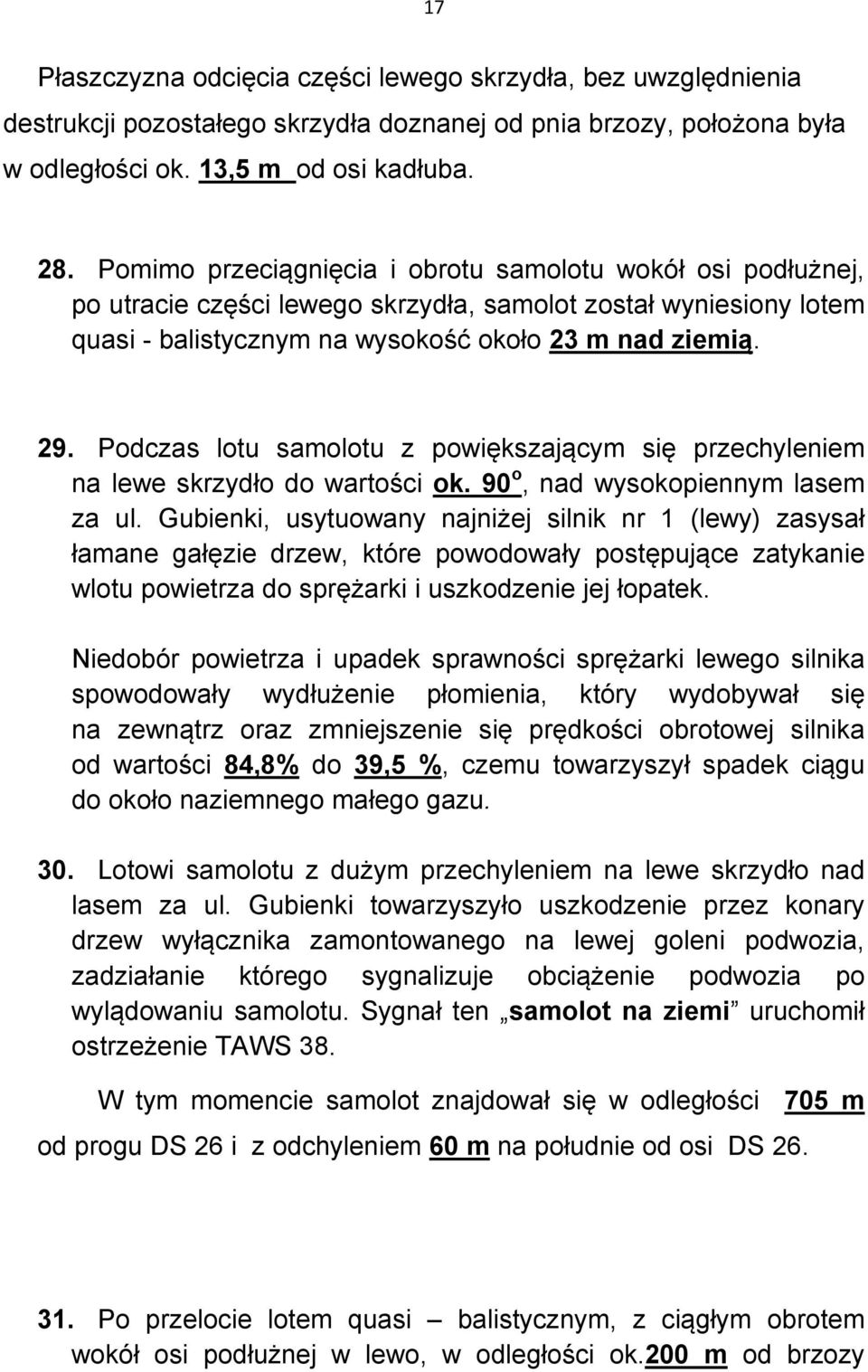 17

Płaszczyzna odcięcia części lewego skrzydła, bez uwzględnienia destrukcji pozostałego skrzydła doznanej od pnia brzozy, położona była w odległości ok. 13,5 m od osi kadłuba.

28. Pomimo przeciągnięcia i obrotu samolotu wokół osi podłużnej, po utracie części lewego skrzydła, samolot został wyniesiony lotem quasi - balistycznym na wysokość około 23 m nad ziemią.

29. Podczas lotu samolotu z powiększającym się przechyleniem na lewe skrzydło do wartości ok. 90$^o$, nad wysokopiennym lasem za ul. Gubienki, usytuowany najniżej silnik nr 1 (lewy) zasysał łamane gałęzie drzew, które powodowały postępujące zatykanie wlotu powietrza do sprężarki i uszkodzenie jej łopatek.

Niedobór powietrza i upadek sprawności sprężarki lewego silnika spowodowały wydłużenie płomienia, który wydobywał się na zewnątrz oraz zmniejszenie się prędkości obrotowej silnika od wartości 84,8% do 39,5 %, czemu towarzyszył spadek ciągu do około naziemnego małego gazu.

30. Lotowi samolotu z dużym przechyleniem na lewe skrzydło nad lasem za ul. Gubienki towarzyszyło uszkodzenie przez konary drzew wyłącznika zamontowanego na lewej goleni podwozia, zadziałanie którego sygnalizuje obciążenie podwozia po wylądowaniu samolotu. Sygnał ten „samolot na ziemi” uruchomił ostrzeżenie TAWS 38.

W tym momencie samolot znajdował się w odległości 705 m od progu DS 26 i z odchyleniem 60 m na południe od osi DS 26.

31. Po przelocie lotem quasi – balistycznym, z ciągłym obrotem wokół osi podłużnej w lewo, w odległości ok.200 m od brzozy